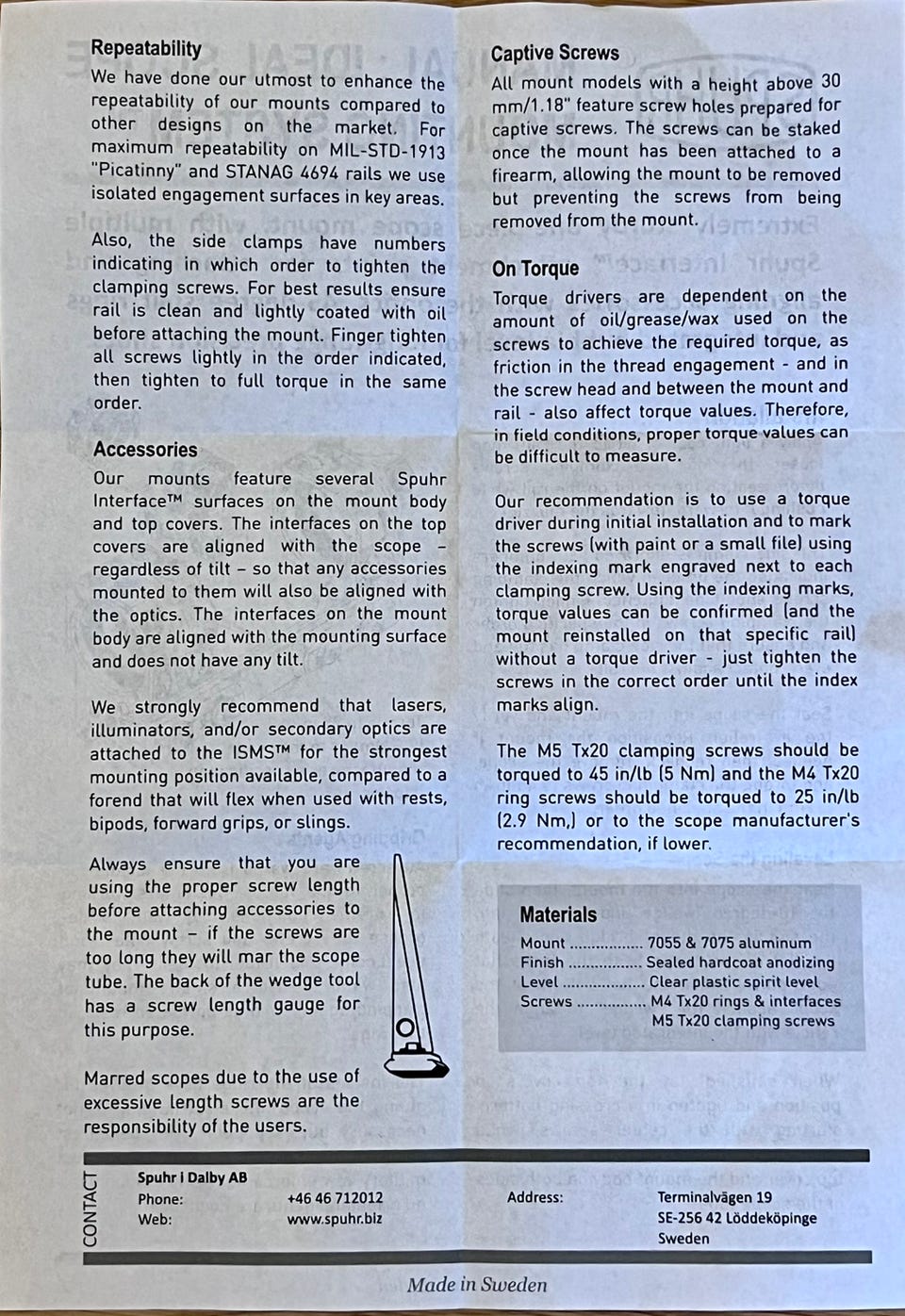 Repeatability

We have done our utmost to enhance the repeatability of our mounts compared to other designs on the market. For maximum repeatability on MIL-STD-1913 "Picatinny" and STANAG 4694 rails we use isolated engagement surfaces in key areas.

Also, the side clamps have numbers indicating in which order to tighten the clamping screws. For best results ensure rail is clean and lightly coated with oil before attaching the mount. Finger tighten all screws lightly in the order indicated, then tighten to full torque in the same order.

Accessories

Our mounts feature several Spuhr Interface™ surfaces on the mount body and top covers. The interfaces on the top covers are aligned with the scope - regardless of tilt - so that any accessories mounted to them will also be aligned with the optics. The interfaces on the mount body are aligned with the mounting surface and does not have any tilt.

We strongly recommend that lasers, illuminators, and/or secondary optics are attached to the ISMS™ for the strongest mounting position available, compared to a forend that will flex when used with rests, bipods, forward grips, or slings.

Always ensure that you are using the proper screw length before attaching accessories to the mount - if the screws are too long they will mar the scope tube. The back of the wedge tool has a screw length gauge for this purpose.

Marred scopes due to the use of excessive length screws are the responsibility of the users.

Captive Screws

All mount models with a height above 30 mm/1.18" feature screw holes prepared for captive screws. The screws can be staked once the mount has been attached to a firearm, allowing the mount to be removed but preventing the screws from being removed from the mount.

On Torque

Torque drivers are dependent on the amount of oil/grease/wax used on the screws to achieve the required torque, as friction in the thread engagement - and in the screw head and between the mount and rail - also affect torque values. Therefore, in field conditions, proper torque values can be difficult to measure.

Our recommendation is to use a torque driver during initial installation and to mark the screws (with paint or a small file) using the indexing mark engraved next to each clamping screw. Using the indexing marks, torque values can be confirmed (and the mount reinstalled on that specific rail) without a torque driver - just tighten the screws in the correct order until the index marks align.

The M5 Tx20 clamping screws should be torqued to 45 in/lb (5 Nm) and the M4 Tx20 ring screws should be torqued to 25 in/lb (2.9 Nm,) or to the scope manufacturer's recommendation, if lower.

Materials
Mount 7055 & 7075 aluminum
Finish Sealed hardcoat anodizing
Level Clear plastic spirit level
Screws M4 Tx20 rings & interfaces
M5 Tx20 clamping screws

CONTACT
Spuhr i Dalby AB
Phone: +46 46 712012
Web: www.spuhr.biz
Address: Terminalvägen 19
SE-256 42 Löddeköpinge
Sweden

Made in Sweden